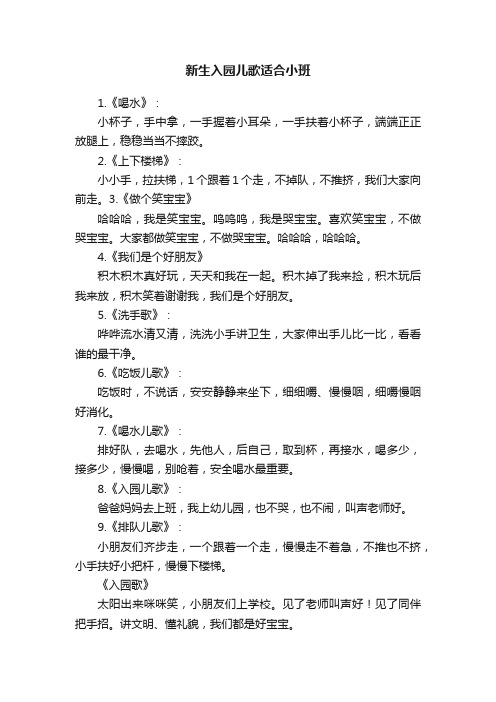 新生入园儿歌适合小班

1.《喝水》：

小杯子，手中拿，一手握着小耳朵，一手扶着小杯子，端端正正放腿上，稳稳当当不摔跤。

2.《上下楼梯》：

小小手，拉扶梯，1个跟着1个走，不掉队，不推挤，我们大家向前走。3.《做个笑宝宝》

哈哈哈，我是笑宝宝。呜呜呜，我是哭宝宝。喜欢笑宝宝，不做哭宝宝。大家都做笑宝宝，不做哭宝宝。哈哈哈，哈哈哈。

4.《我们是个好朋友》

积木积木真好玩，天天和我在一起。积木掉了我来捡，积木玩后我来放，积木笑着谢谢我，我们是个好朋友。

5.《洗手歌》：

哗哗流水清又清，洗洗小手讲卫生，大家伸出手儿比一比，看看谁的最干净。

6.《吃饭儿歌》：

吃饭时，不说话，安安静静来坐下，细细嚼、慢慢咽，细嚼慢咽好消化。

7.《喝水儿歌》：

排好队，去喝水，先他人，后自己，取到杯，再接水，喝多少，接多少，慢慢喝，别呛着，安全喝水最重要。

8.《入园儿歌》：

爸爸妈妈去上班，我上幼儿园，也不哭，也不闹，叫声老师好。

9.《排队儿歌》：

小朋友们齐步走，一个跟着一个走，慢慢走不着急，不推也不挤，小手扶好小把杆，慢慢下楼梯。

《入园歌》

太阳出来咪咪笑，小朋友们上学校。见了老师叫声好！见了同伴把手招。讲文明、懂礼貌，我们都是好宝宝。